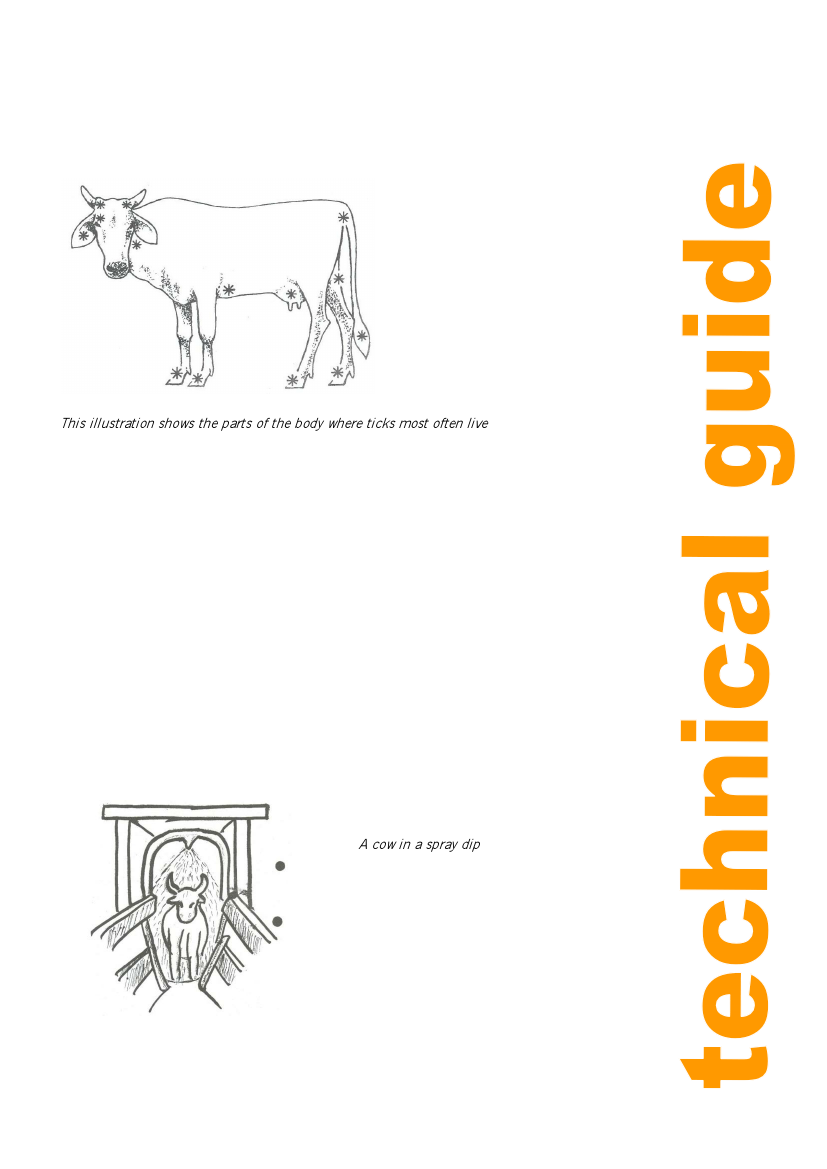 This illustration shows the parts of the body where ticks most often live

A cow in a spray dip

technical guide